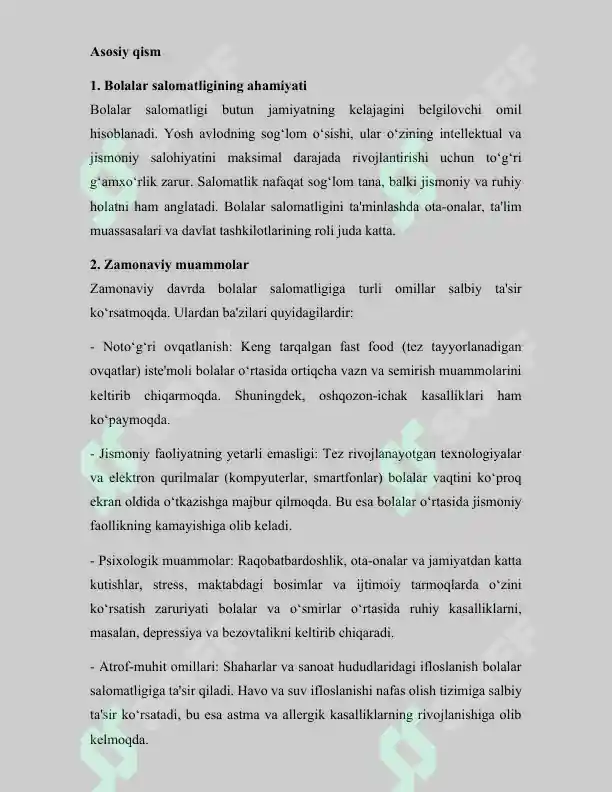 Asosiy qism

1. Bolalar salomatligining ahamiyati

Bolalar salomatligi butun jamiyatning kelajagini belgilovchi omil hisoblanadi. Yosh avlodning sog'lom o'sishi, ular o'zining intellektual va jismoniy salohiyatini maksimal darajada rivojlantirishi uchun to'g'ri g'amxo'rlik zarur. Salomatlik nafaqat sog'lom tana, balki jismoniy va ruhiy holatni ham anglatadi. Bolalar salomatligini ta'minlashda ota-onalar, ta'lim muassasalari va davlat tashkilotlarining roli juda katta.

2. Zamonaviy muammolar

Zamonaviy davrda bolalar salomatligiga turli omillar salbiy ta'sir ko'rsatmoqda. Ulardan ba'zilari quyidagilardir:

- Noto'g'ri ovqatlanish: Keng tarqalgan fast food (tez tayyorlanadigan ovqatlar) iste'moli bolalar o'rtasida ortiqcha vazn va semirish muammolarini keltirib chiqarmoqda. Shuningdek, oshqozon-ichak kasalliklari ham ko'paymoqda.

- Jismoniy faoliyatning yetarli emasligi: Tez rivojlanayotgan texnologiyalar va elektron qurilmalar (kompyuterlar, smartfonlar) bolalar vaqtini ko'proq ekran oldida o'tkazishga majbur qilmoqda. Bu esa bolalar o'rtasida jismoniy faollikning kamayishiga olib keladi.

- Psixologik muammolar: Raqobatbardoshlik, ota-onalar va jamiyatdan katta kutishlar, stress, maktabdagi bosimlar va ijtimoiy tarmoqlarda o'zini ko'rsatish zaruriyati bolalar va o'smirlar o'rtasida ruhiy kasalliklarni, masalan, depressiya va bezovtalikni keltirib chiqaradi.

- Atrof-muhit omillari: Shaharlar va sanoat hududlaridagi ifloslanish bolalar salomatligiga ta'sir qiladi. Havo va suv ifloslanishi nafas olish tizimiga salbiy ta'sir ko'rsatadi, bu esa astma va allergik kasalliklarning rivojlanishiga olib kelmoqda.